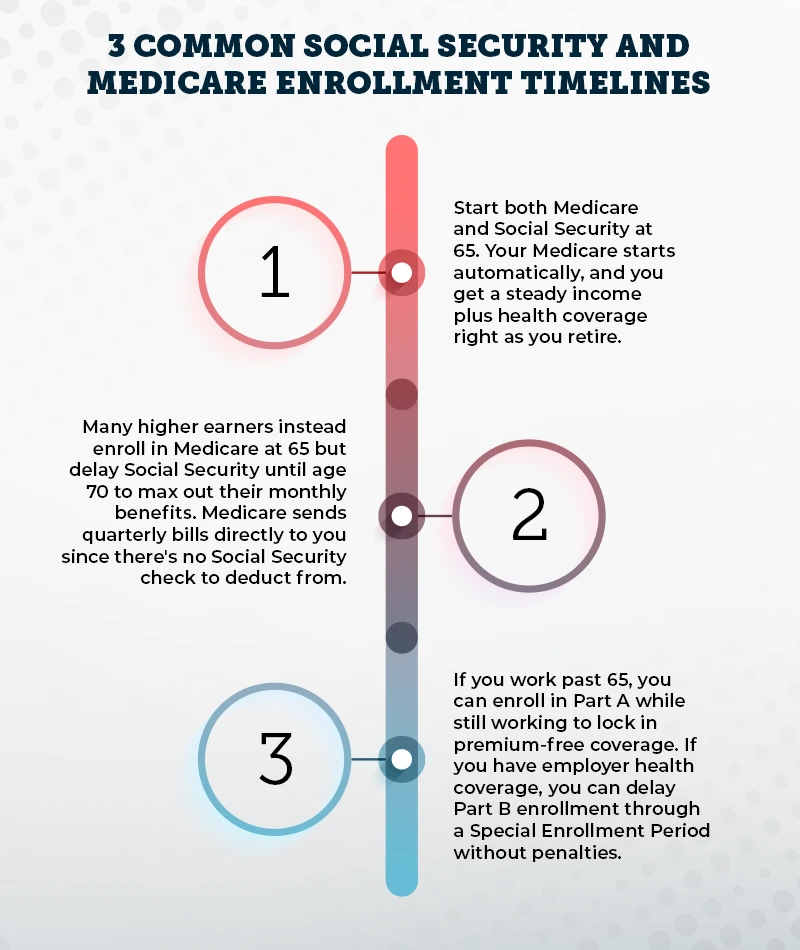 3 COMMON SOCIAL SECURITY AND MEDICARE ENROLLMENT TIMELINES

1

Start both Medicare and Social Security at 65. Your Medicare starts automatically, and you get a steady income plus health coverage right as you retire.

Many higher earners instead enroll in Medicare at 65 but delay Social Security until age 70 to max out their monthly benefits. Medicare sends quarterly bills directly to you since there's no Social Security check to deduct from.

2

3

If you work past 65, you can enroll in Part A while still working to lock in premium-free coverage. If you have employer health coverage, you can delay Part B enrollment through a Special Enrollment Period without penalties.